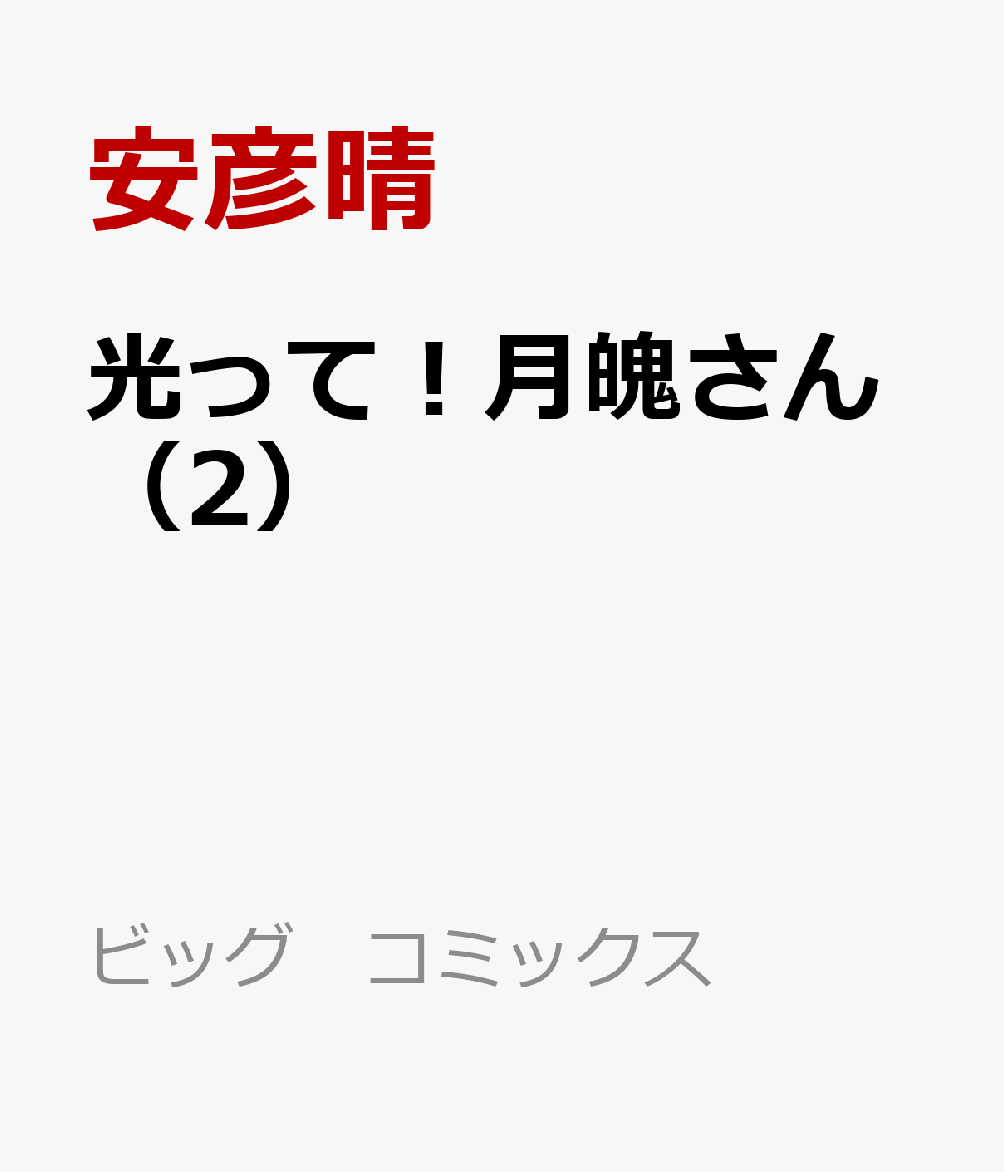 安彦晴

光って！月魄さん（2）

ビッグ　コミックス